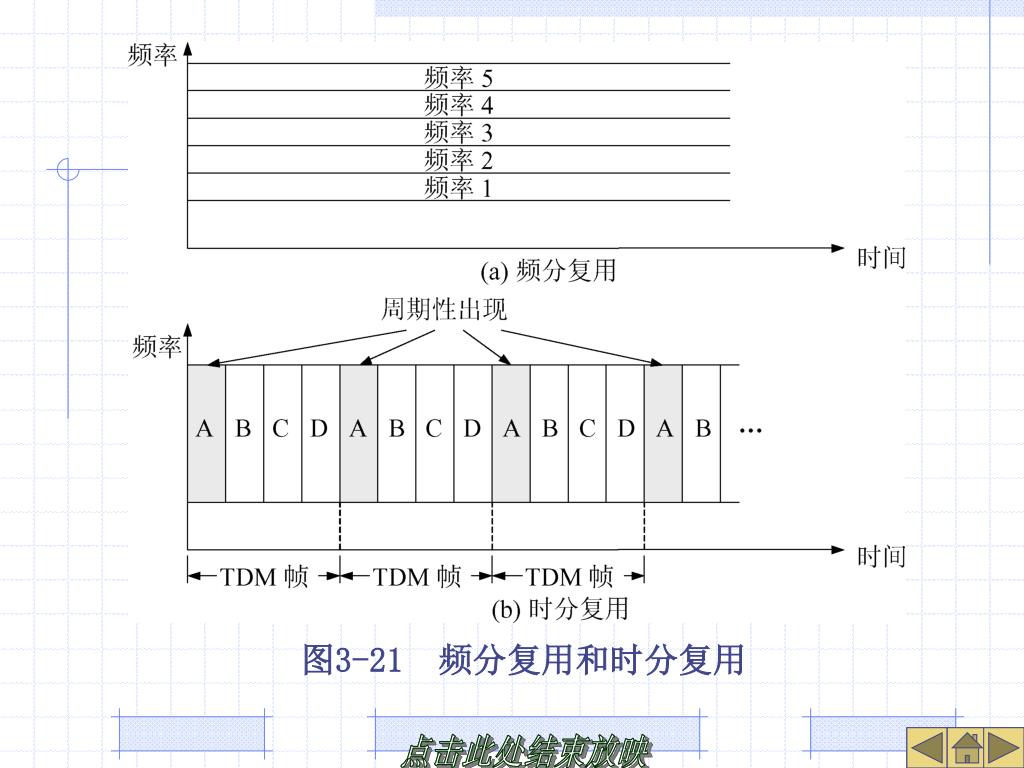 频率

频率 5
频率 4
频率 3
频率 2
频率 1

时间

(a) 频分复用

周期性出现

频率

A B C D A B C D A B C D A B …

时间

TDM 帧 TDM 帧 TDM 帧

(b) 时分复用

图3-21 频分复用和时分复用

点击此处结束放映